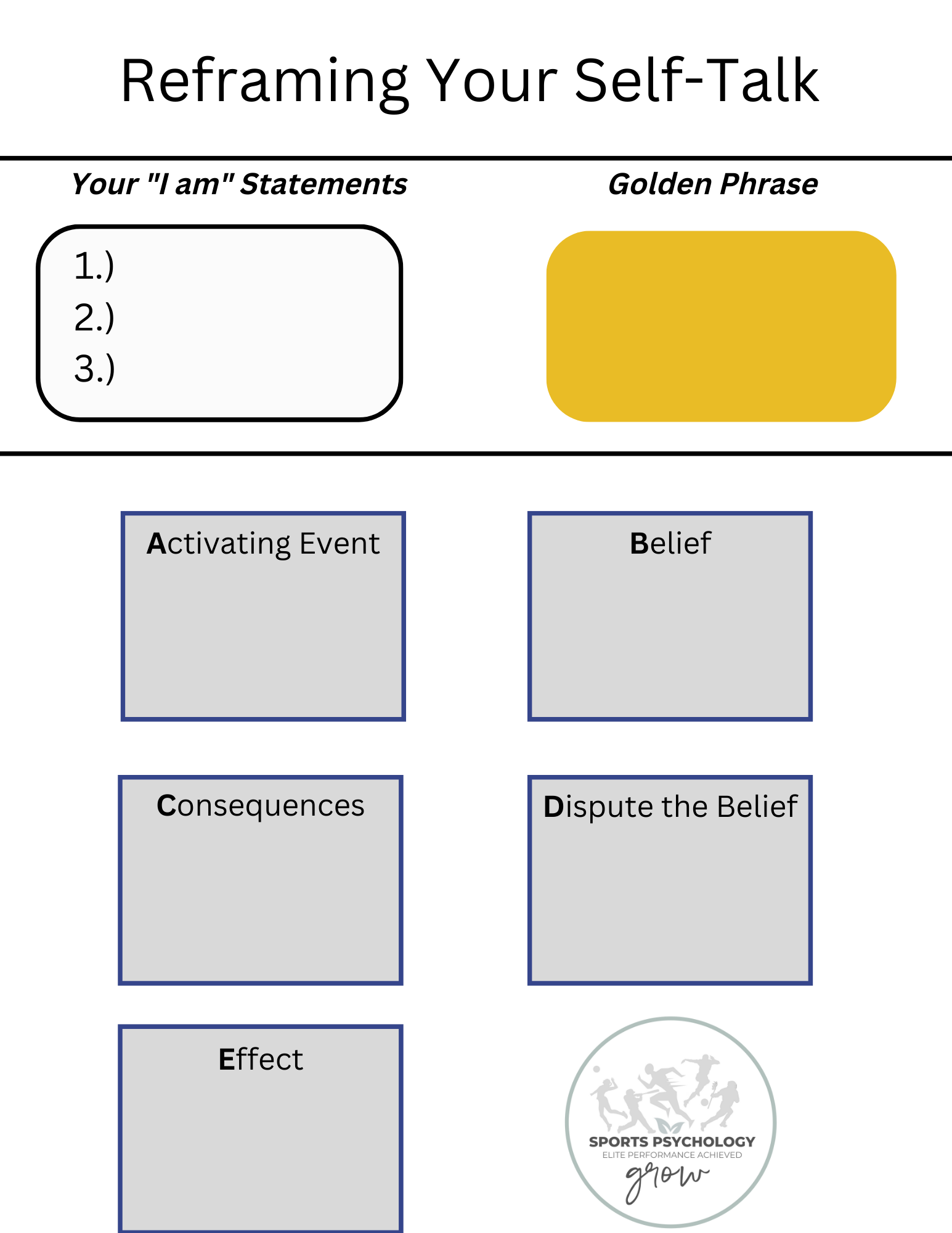 Reframing Your Self-Talk

Your "I am" Statements

1.)
2.)
3.)

Golden Phrase

Activating Event

Belief

Consequences

Dispute the Belief

Effect

SPORTS PSYCHOLOGY
ELITE PERFORMANCE ACHIEVED
grow